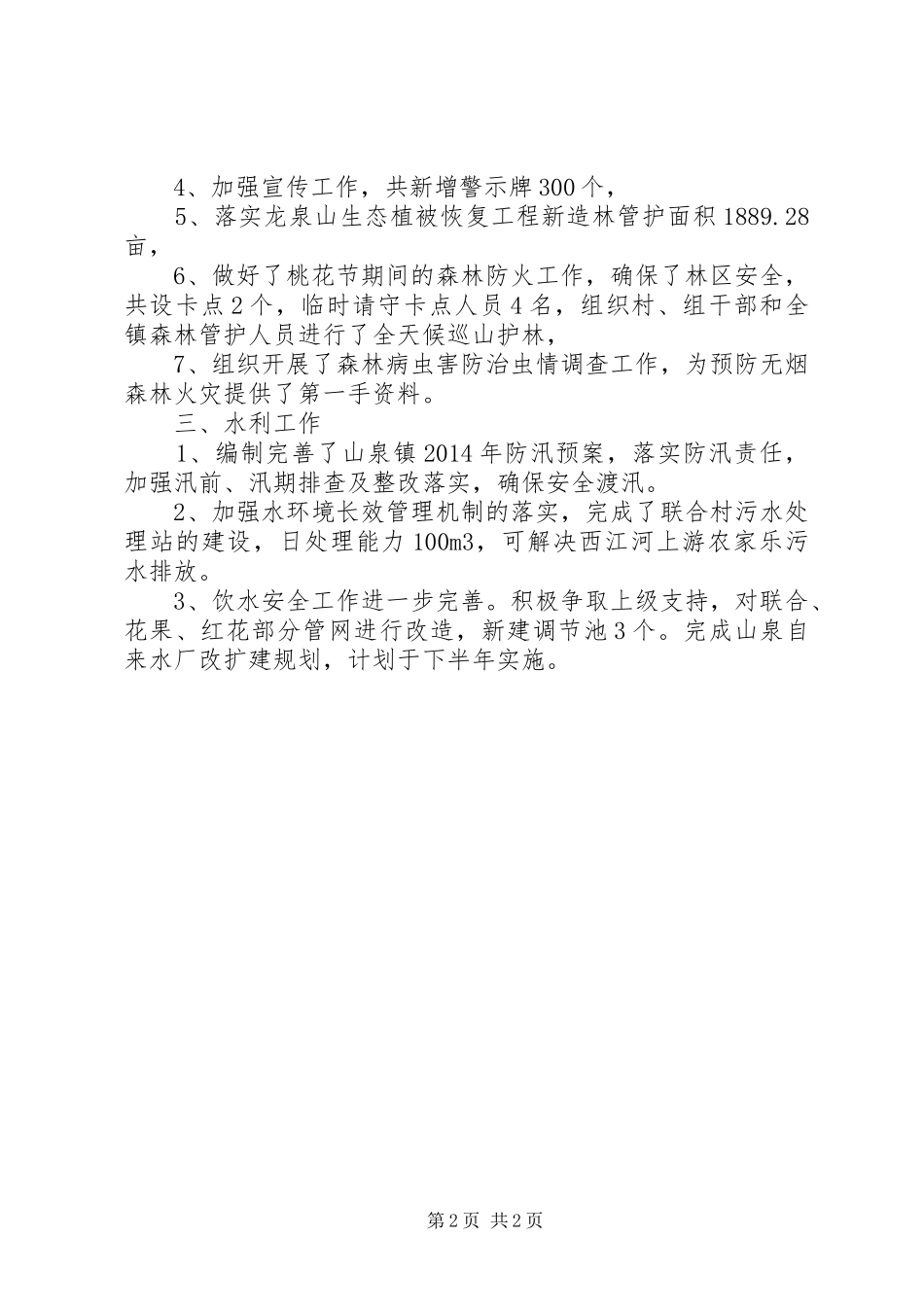 4、加强宣传工作，共新增警示牌300个，

5、落实龙泉山生态植被恢复工程新造林管护面积1889.28亩，

6、做好了桃花节期间的森林防火工作，确保了林区安全，共设卡点2个，临时请守卡点人员4名，组织村、组干部和全镇森林管护人员进行了全天候巡山护林，

7、组织开展了森林病虫害防治虫情调查工作，为预防无烟森林火灾提供了第一手资料。

三、水利工作

1、编制完善了山泉镇2014年防汛预案，落实防汛责任，加强汛前、汛期排查及整改落实，确保安全渡汛。

2、加强水环境长效管理机制的落实，完成了联合村污水处理站的建设，日处理能力100m3，可解决西江河上游农家乐污水排放。

3、饮水安全工作进一步完善。积极争取上级支持，对联合、花果、红花部分管网进行改造，新建调节池3个。完成山泉自来水厂改扩建规划，计划于下半年实施。

第2页 共2页